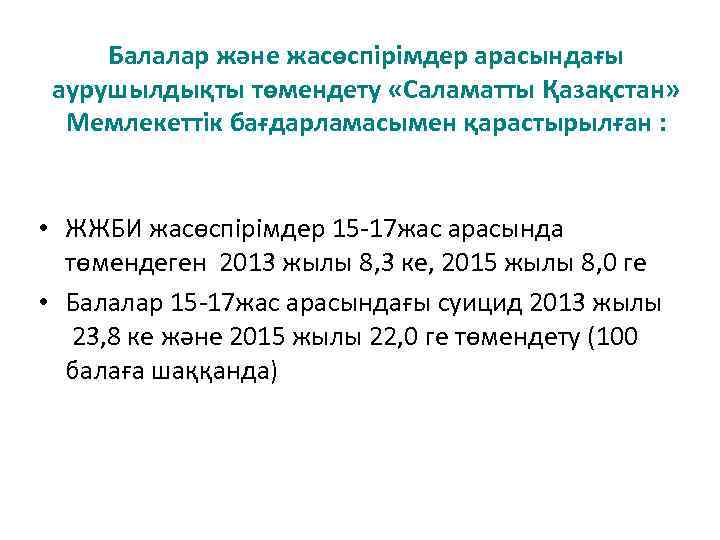 Балалар және жасөспірімдер арасындағы аурушылдықты төмендету «Саламатты Қазақстан» Мемлекеттік бағдарламасымен қарастырылған :

• ЖЖБИ жасөспірімдер 15-17жас арасында төмендеген 2013 жылы 8,3 ке, 2015 жылы 8,0 ге
• Балалар 15-17жас арасындағы суицид 2013 жылы 23,8 ке және 2015 жылы 22,0 ге төмендету (100 балаға шаққанда)